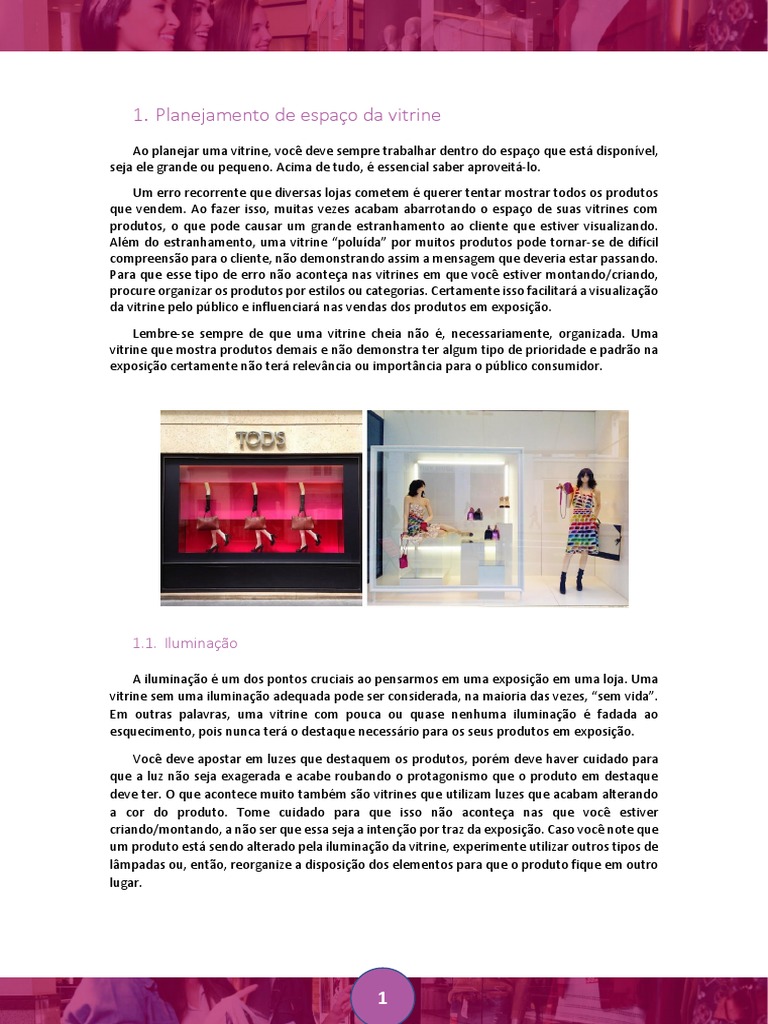 1. Planejamento de espaço da vitrine

Ao planejar uma vitrine, você deve sempre trabalhar dentro do espaço que está disponível, seja ele grande ou pequeno. Acima de tudo, é essencial saber aproveitá-lo.

Um erro recorrente que diversas lojas cometem é querer tentar mostrar todos os produtos que vendem. Ao fazer isso, muitas vezes acabam abarrotando o espaço de suas vitrines com produtos, o que pode causar um grande estranhamento ao cliente que estiver visualizando. Além do estranhamento, uma vitrine "poluída" por muitos produtos pode tornar-se de difícil compreensão para o cliente, não demonstrando assim a mensagem que deveria estar passando. Para que esse tipo de erro não aconteça nas vitrines em que você estiver montando/criando, procure organizar os produtos por estilos ou categorias. Certamente isso facilitará a visualização da vitrine pelo público e influenciará nas vendas dos produtos em exposição.

Lembre-se sempre de que uma vitrine cheia não é, necessariamente, organizada. Uma vitrine que mostra produtos demais e não demonstra ter algum tipo de prioridade e padrão na exposição certamente não terá relevância ou importância para o público consumidor.

TOD'S

1.1. Iluminação

A iluminação é um dos pontos cruciais ao pensarmos em uma exposição em uma loja. Uma vitrine sem uma iluminação adequada pode ser considerada, na maioria das vezes, "sem vida". Em outras palavras, uma vitrine com pouca ou quase nenhuma iluminação é fadada ao esquecimento, pois nunca terá o destaque necessário para os seus produtos em exposição.

Você deve apostar em luzes que destaquem os produtos, porém deve haver cuidado para que a luz não seja exagerada e acabe roubando o protagonismo que o produto em destaque deve ter. O que acontece muito também são vitrines que utilizam luzes que acabam alterando a cor do produto. Tome cuidado para que isso não aconteça nas que você estiver criando/montando, a não ser que essa seja a intenção por traz da exposição. Caso você note que um produto está sendo alterado pela iluminação da vitrine, experimente utilizar outros tipos de lâmpadas ou, então, reorganize a disposição dos elementos para que o produto fique em outro lugar.

1